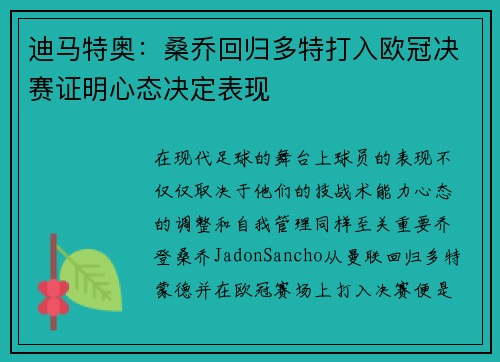 迪马特奥：桑乔回归多特打入欧冠决赛证明心态决定表现

在现代足球的舞台上球员的表现不仅仅取决于他们的技战术能力心态的调整和自我管理同样至关重要乔登桑乔JadonSancho从曼联回归多特蒙德并在欧冠赛场上打入决赛便是